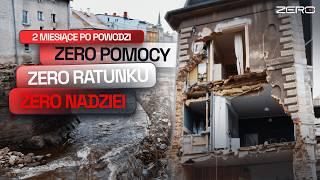 ZERO

2 MIESIĄCE PO POWODZI

ZERO POMOCY

ZERO RATUNKU

ZERO NADZIEI